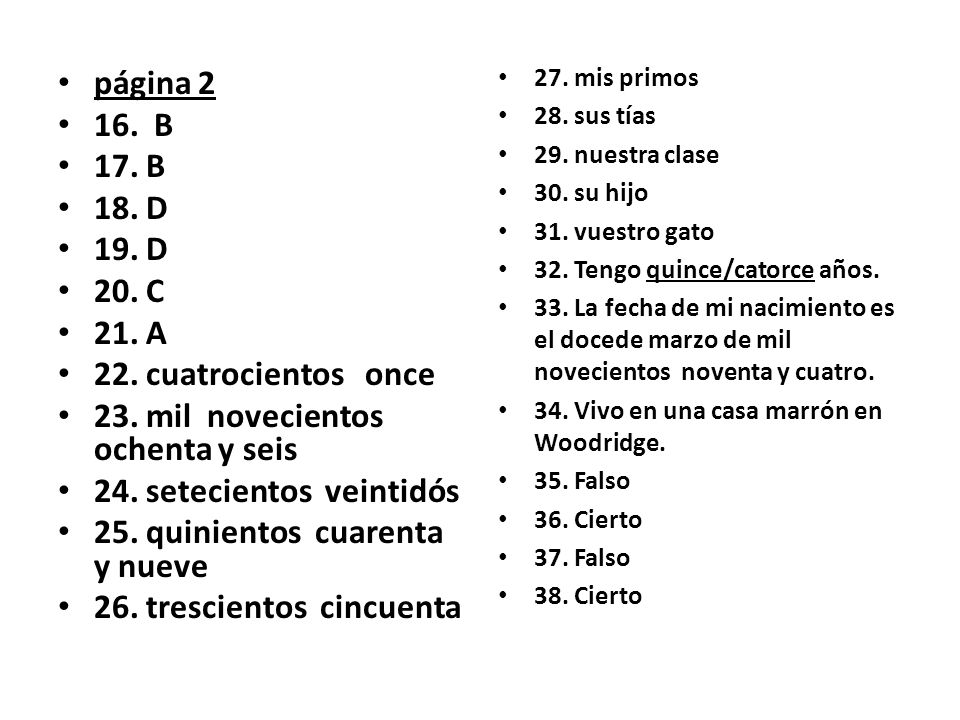 • página 2
• 16. B
• 17. B
• 18. D
• 19. D
• 20. C
• 21. A
• 22. cuatrocientos once
• 23. mil novecientos ochenta y seis
• 24. setecientos veintidós
• 25. quinientos cuarenta y nueve
• 26. trescientos cincuenta

• 27. mis primos
• 28. sus tías
• 29. nuestra clase
• 30. su hijo
• 31. vuestro gato
• 32. Tengo quince/catorce años.
• 33. La fecha de mi nacimiento es el docede marzo de mil novecientos noventa y cuatro.
• 34. Vivo en una casa marrón en Woodridge.
• 35. Falso
• 36. Cierto
• 37. Falso
• 38. Cierto